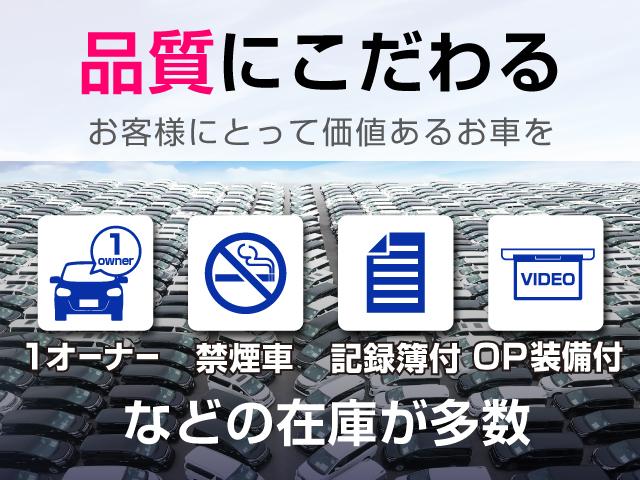 品質にこだわる

お客様にとって価値あるお車を

1
owner

VIDEO

1オーナー 禁煙車 記録簿付 OP装備付

などの在庫が多数